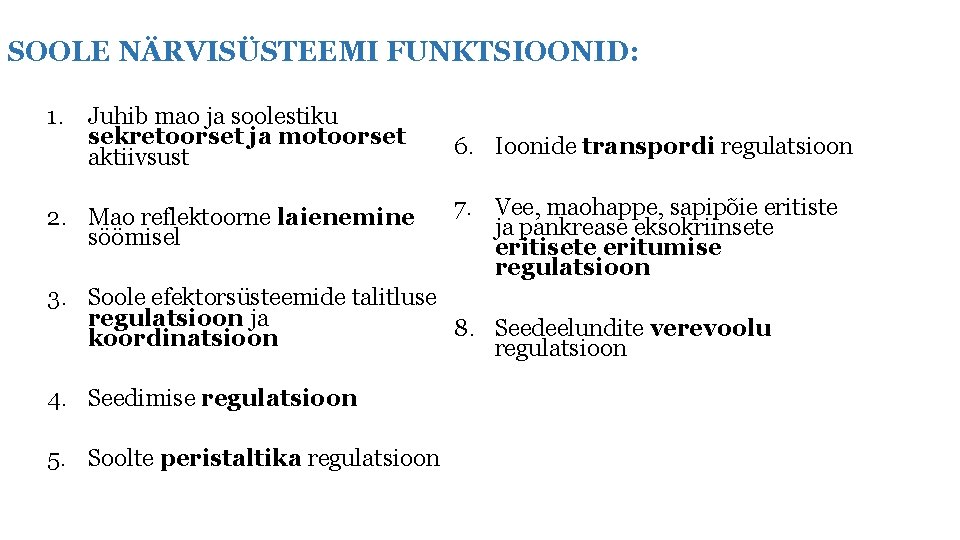 SOOLE NÄRVISÜSTEEMI FUNKTSIOONID:

1. Juhib mao ja soolestiku sekretoorset ja motoorset aktiivsust

2. Mao reflektoorne laienemine söömisel

3. Soole efektorsüsteemide talitluse regulatsioon ja koordinatsioon

4. Seedimise regulatsioon

5. Soolte peristaltika regulatsioon

6. Ioonide transpordi regulatsioon

7. Vee, maohappe, sapipõie eritiste ja pankrease eksokriinsete eritisete eritumise regulatsioon

8. Seedeelundite verevoolu regulatsioon